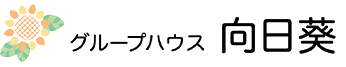 グループハウス 向日葵